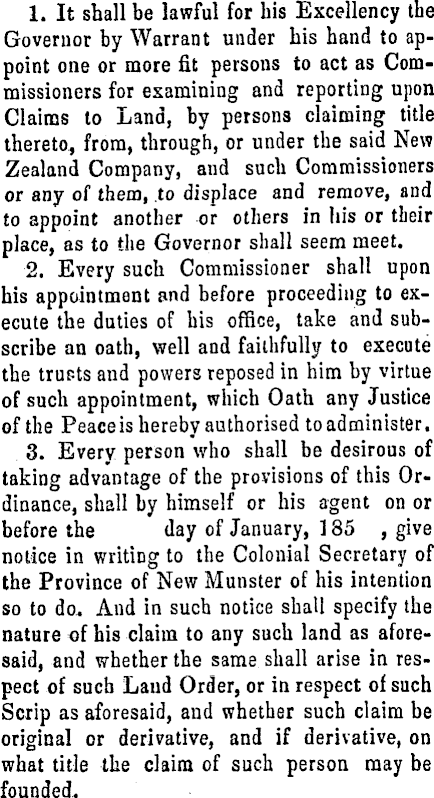 1. It shall be lawful for his Excellency the Governor by Warrant under his hand to appoint one or more fit persons to act as Commissioners for examining and reporting upon Claims to Land, by persons claiming title thereto, from, through, or under the said New Zealand Company, and such Commissioners or any of them, to displace and remove, and to appoint another or others in his or their place, as to the Governor shall seem meet.

2. Every such Commissioner shall upon his appointment and before proceeding to execute the duties of his office, take and subscribe an oath, well and faithfully to execute the trusts and powers reposed in him by virtue of such appointment, which Oath any Justice of the Peace is hereby authorised to administer.

3. Every person who shall be desirous of taking advantage of the provisions of this Ordinance, shall by himself or his agent on or before the day of January, 185 , give notice in writing to the Colonial Secretary of the Province of New Munster of his intention so to do. And in such notice shall specify the nature of his claim to any such land as aforesaid, and whether the same shall arise in respect of such Land Order, or in respect of such Scrip as aforesaid, and whether such claim be original or derivative, and if derivative, on what title the claim of such person may be founded.